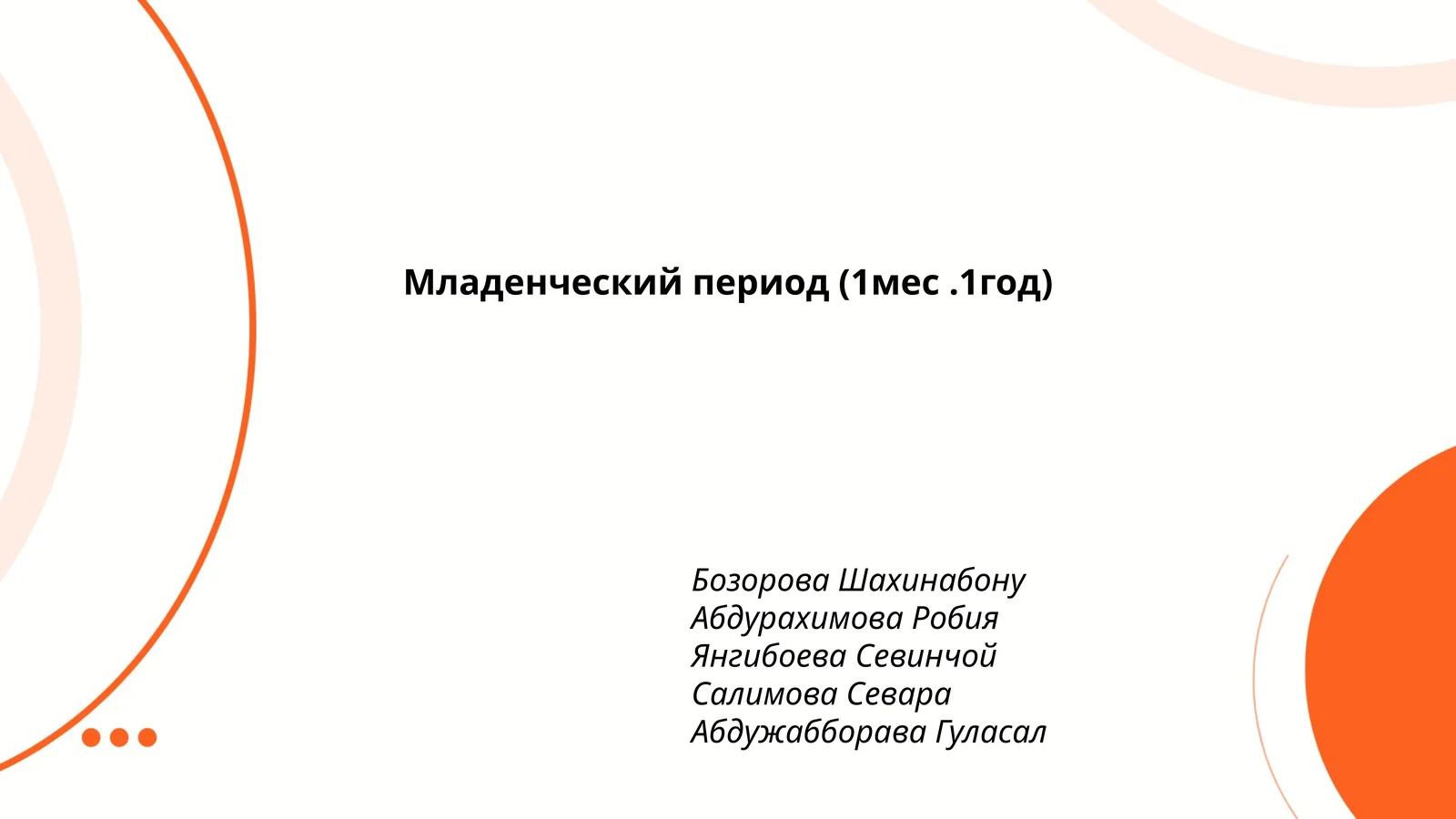 Младенческий период (1мес .1год)

Бозорова Шахинабону
Абдурахимова Робия
Янгибоева Севинчой
Салимова Севара
Абдужабборава Гуласал